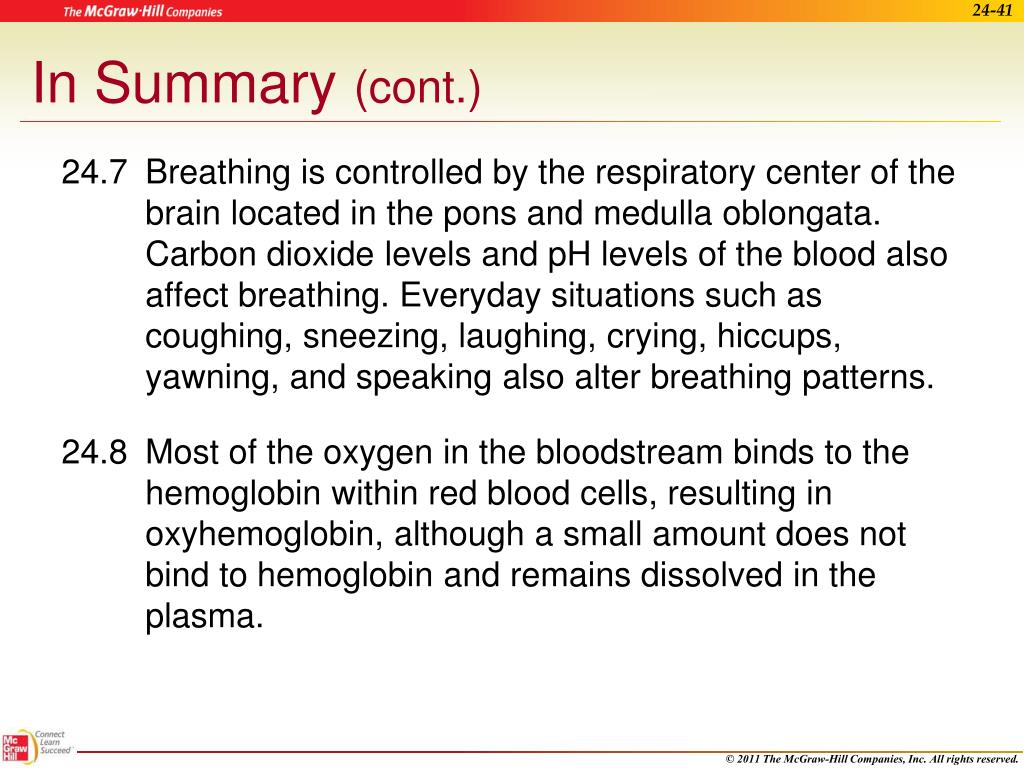 The McGraw-Hill Companies

24-41

In Summary (cont.)

24.7 Breathing is controlled by the respiratory center of the brain located in the pons and medulla oblongata. Carbon dioxide levels and pH levels of the blood also affect breathing. Everyday situations such as coughing, sneezing, laughing, crying, hiccups, yawning, and speaking also alter breathing patterns.

24.8 Most of the oxygen in the bloodstream binds to the hemoglobin within red blood cells, resulting in oxyhemoglobin, although a small amount does not bind to hemoglobin and remains dissolved in the plasma.

Mc Graw Hill

Connect Learn Succeed

© 2011 The McGraw-Hill Companies, Inc. All rights reserved.